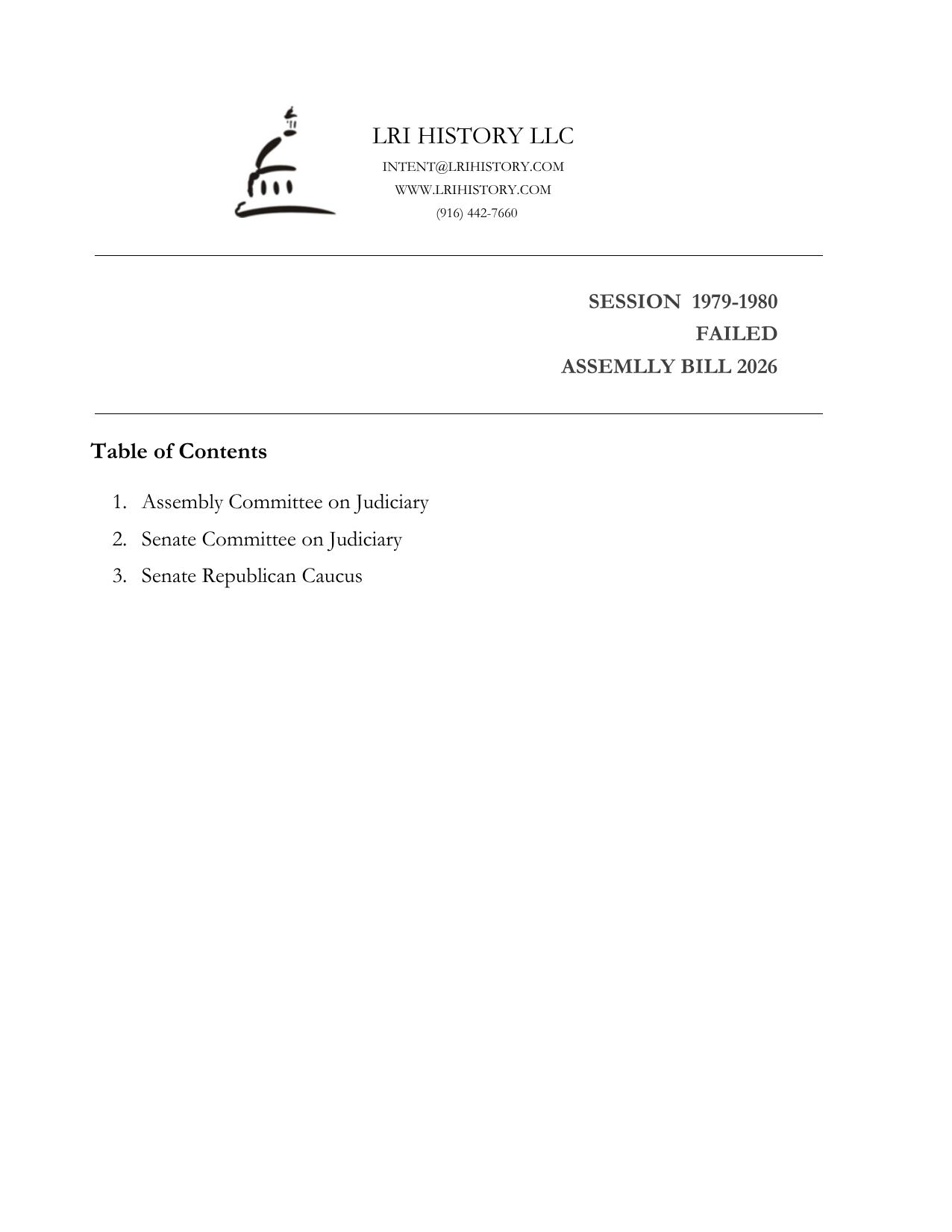 LRI HISTORY LLC
INTENT@LRIHISTORY.COM
WWW.LRIHISTORY.COM
(916) 442-7660

SESSION 1979-1980
FAILED
ASSEMLLY BILL 2026

Table of Contents

1. Assembly Committee on Judiciary
2. Senate Committee on Judiciary
3. Senate Republican Caucus